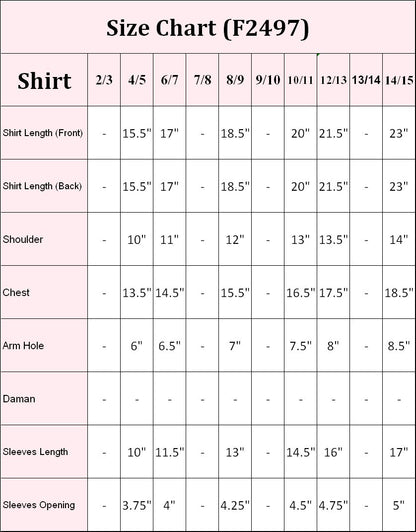 Size Chart (F2497)

| Shirt | 2/3 | 4/5 | 6/7 | 7/8 | 8/9 | 9/10 | 10/11 | 12/13 | 13/14 | 14/15 |
|---|---|---|---|---|---|---|---|---|---|---|
| Shirt Length (Front) | - | 15.5" | 17" | - | 18.5" | - | 20" | 21.5" | - | 23" |
| Shirt Length (Back) | - | 15.5" | 17" | - | 18.5" | - | 20" | 21.5" | - | 23" |
| Shoulder | - | 10" | 11" | - | 12" | - | 13" | 13.5" | - | 14" |
| Chest | - | 13.5" | 14.5" | - | 15.5" | - | 16.5" | 17.5" | - | 18.5" |
| Arm Hole | - | 6" | 6.5" | - | 7" | - | 7.5" | 8" | - | 8.5" |
| Daman | - | - | - | - | - | - | - | - | - | - |
| Sleeves Length | - | 10" | 11.5" | - | 13" | - | 14.5" | 16" | - | 17" |
| Sleeves Opening | - | 3.75" | 4" | - | 4.25" | - | 4.5" | 4.75" | - | 5" |